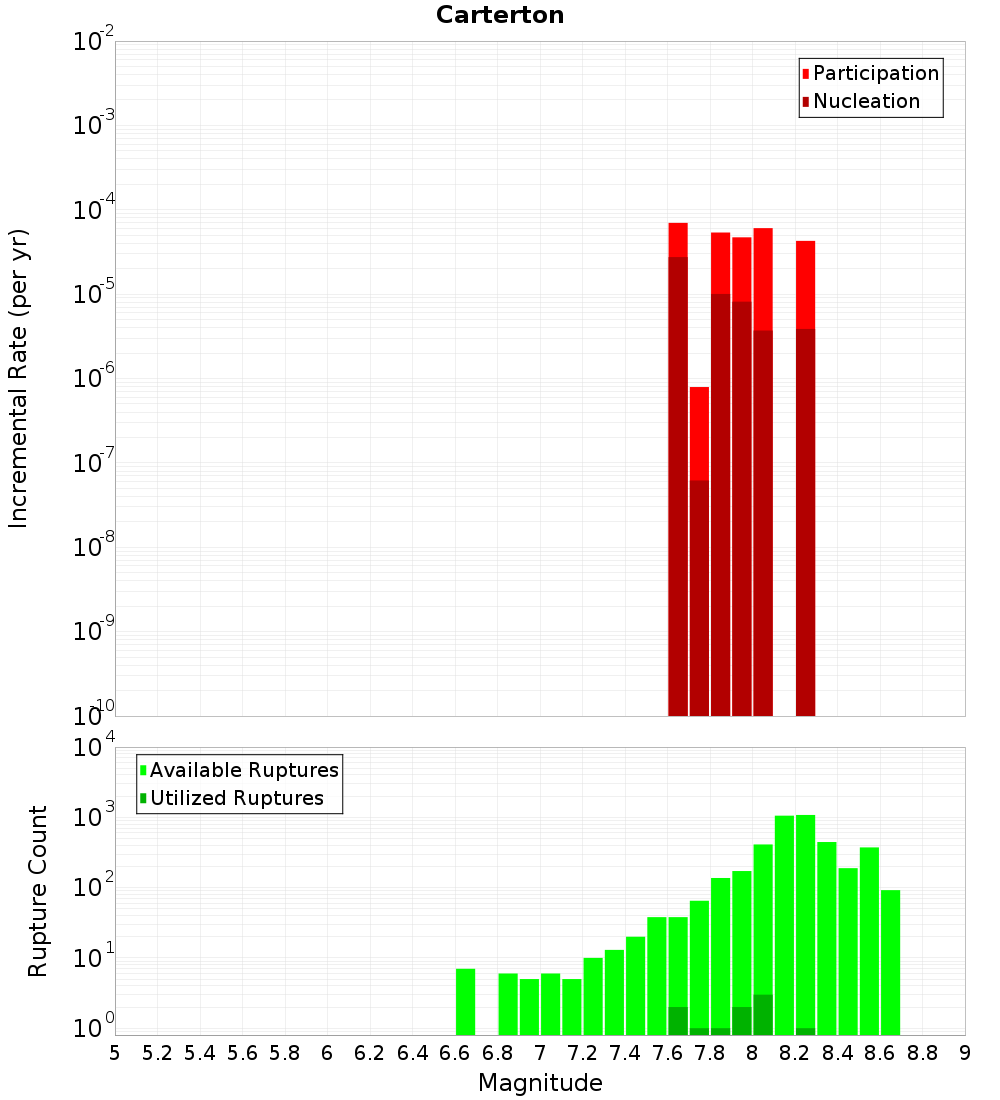 Carterton

Participation
Nucleation

Incremental Rate (per yr)

$10^{-2}$
$10^{-3}$
$10^{-4}$
$10^{-5}$
$10^{-6}$
$10^{-7}$
$10^{-8}$
$10^{-9}$
$10^{-10}$

Available Ruptures
Utilized Ruptures

Rupture Count

$10^{4}$
$10^{3}$
$10^{2}$
$10^{1}$
$10^{0}$

5 5.2 5.4 5.6 5.8 6 6.2 6.4 6.6 6.8 7 7.2 7.4 7.6 7.8 8 8.2 8.4 8.6 8.8 9

Magnitude